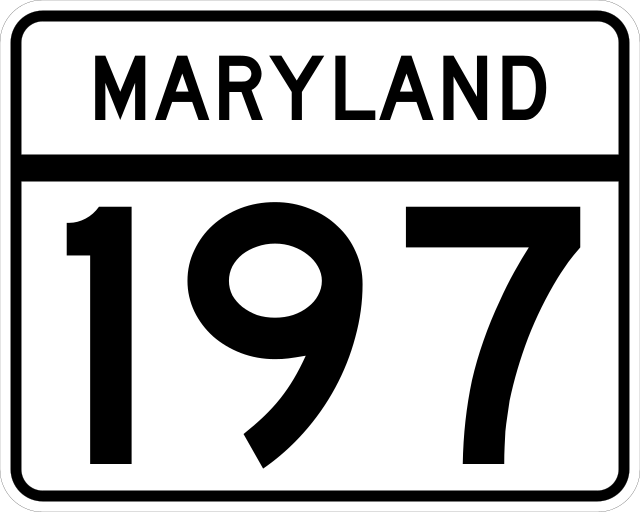 MARYLAND

197